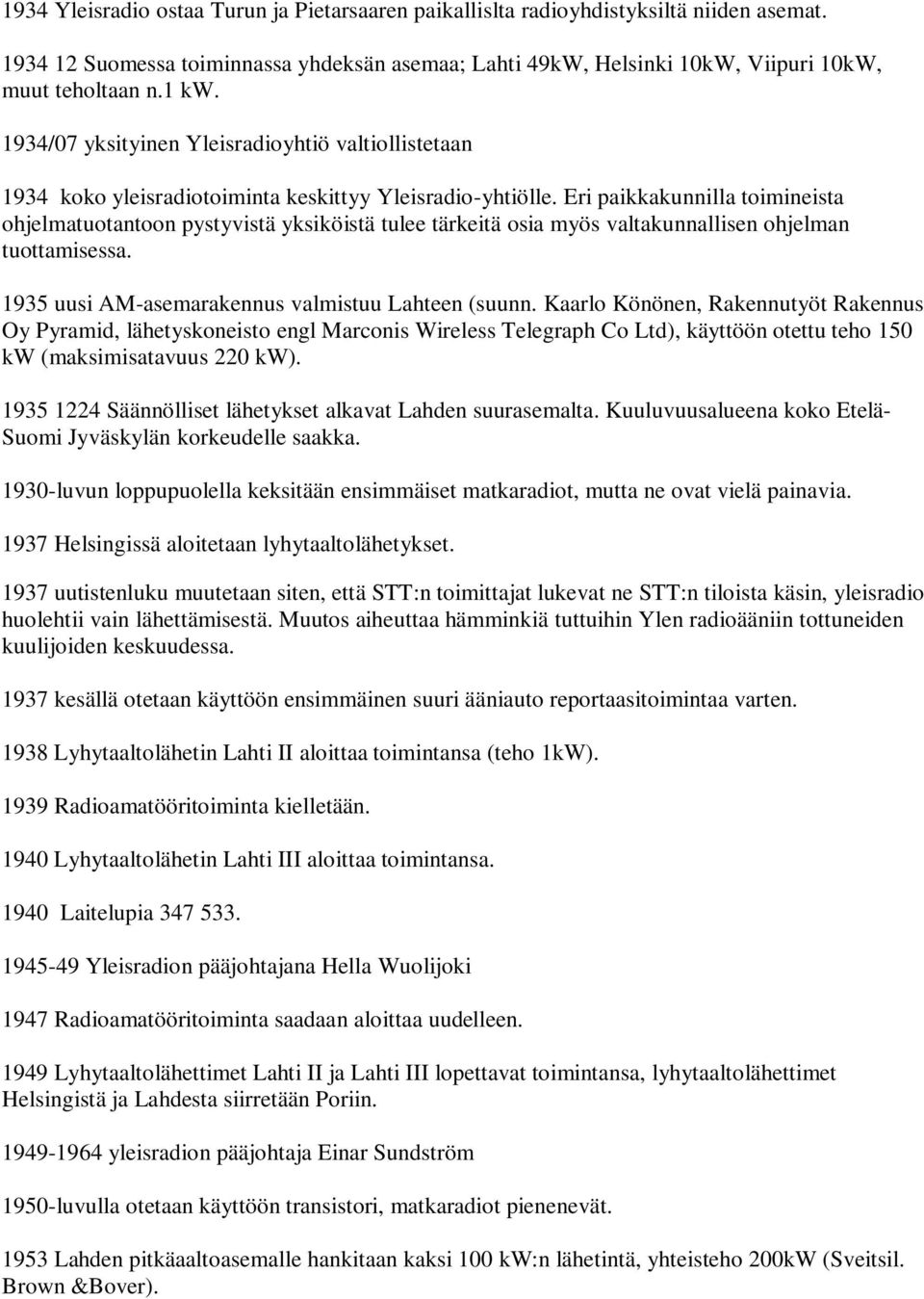 1934 Yleisradio ostaa Turun ja Pietarsaaren paikallislta radioyhdistyksiltä niiden asemat.

1934 12 Suomessa toiminnassa yhdeksän asemaa; Lahti 49kW, Helsinki 10kW, Viipuri 10kW, muut teholtaan n.1 kW.

1934/07 yksityinen Yleisradioyhtiö valtiollistetaan

1934 koko yleisradiotoiminta keskittyy Yleisradio-yhtiölle. Eri paikkakunnilla toimineista ohjelmatuotantoon pystyvistä yksiköistä tulee tärkeitä osia myös valtakunnallisen ohjelman tuottamisessa.

1935 uusi AM-asemarakennus valmistuu Lahteen (suunn. Kaarlo Könönen, Rakennutyöt Rakennus Oy Pyramid, lähetyskoneisto engl Marconis Wireless Telegraph Co Ltd), käyttöön otettu teho 150 kW (maksimisatavuus 220 kW).

1935 1224 Säännölliset lähetykset alkavat Lahden suurasemalta. Kuuluvuusalueena koko Etelä-Suomi Jyväskylän korkeudelle saakka.

1930-luvun loppupuolella keksitään ensimmäiset matkaradiot, mutta ne ovat vielä painavia.

1937 Helsingissä aloitetaan lyhytaaltolähetykset.

1937 uutistenluku muutetaan siten, että STT:n toimittajat lukevat ne STT:n tiloista käsin, yleisradio huolehtii vain lähettämisestä. Muutos aiheuttaa hämminkiä tuttuihin Ylen radioääniin tottuneiden kuulijoiden keskuudessa.

1937 kesällä otetaan käyttöön ensimmäinen suuri ääniauto reportaasitoimintaa varten.

1938 Lyhytaaltolähetin Lahti II aloittaa toimintansa (teho 1kW).

1939 Radioamatööritoiminta kielletään.

1940 Lyhytaaltolähetin Lahti III aloittaa toimintansa.

1940 Laitelupia 347 533.

1945-49 Yleisradion pääjohtajana Hella Wuolijoki

1947 Radioamatööritoiminta saadaan aloittaa uudelleen.

1949 Lyhytaaltolähettimet Lahti II ja Lahti III lopettavat toimintansa, lyhytaaltolähettimet Helsingistä ja Lahdesta siirretään Poriin.

1949-1964 yleisradion pääjohtaja Einar Sundström

1950-luvulla otetaan käyttöön transistori, matkaradiot pienenevät.

1953 Lahden pitkäaaltoasemalle hankitaan kaksi 100 kW:n lähetintä, yhteisteho 200kW (Sveitsil. Brown &Bover).